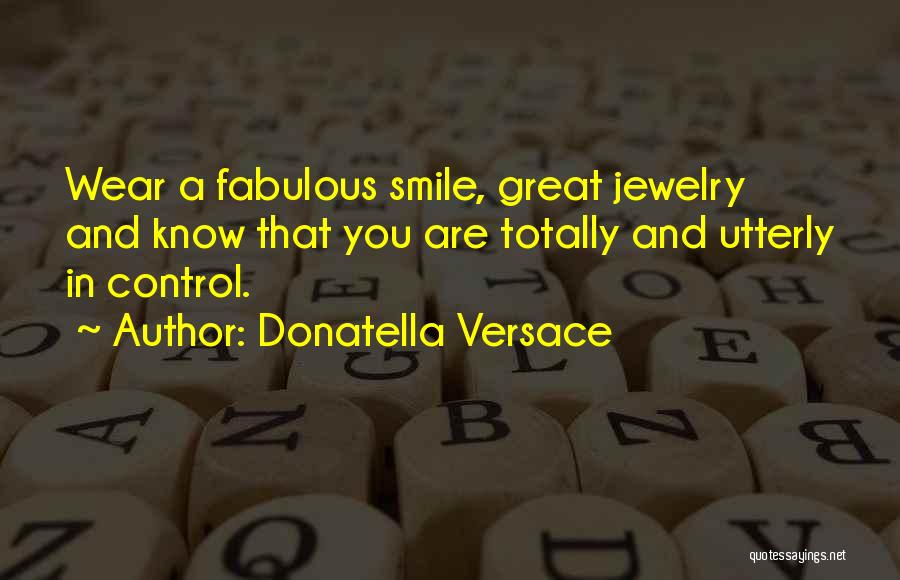 Wear a fabulous smile, great jewelry and know that you are totally and utterly in control.

~ Author: Donatella Versace

quotessayings.net